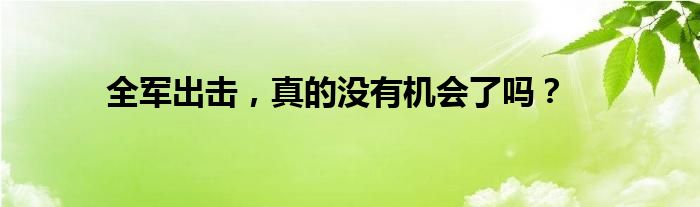 全军出击，真的没有机会了吗？